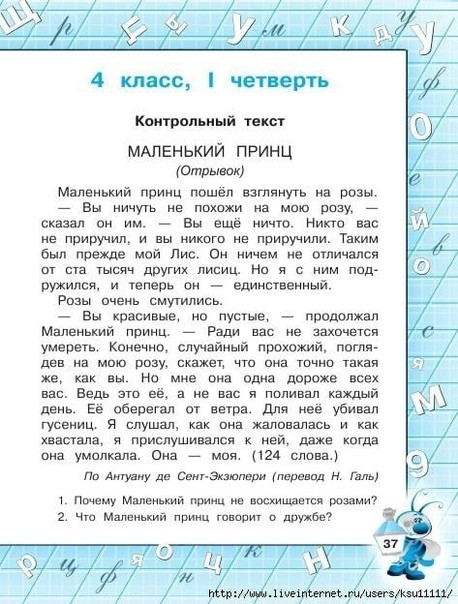 4 класс, I четверть

Контрольный текст

МАЛЕНЬКИЙ ПРИНЦ
(Отрывок)

Маленький принц пошёл взглянуть на розы.
— Вы ничуть не похожи на мою розу, — сказал он им. — Вы ещё ничто. Никто вас не приручил, и вы никого не приручили. Таким был прежде мой Лис. Он ничем не отличался от ста тысяч других лисиц. Но я с ним подружился, и теперь он — единственный.
Розы очень смутились.
— Вы красивые, но пустые, — продолжал Маленький принц. — Ради вас не захочется умереть. Конечно, случайный прохожий, поглядев на мою розу, скажет, что она точно такая же, как вы. Но мне она одна дороже всех вас. Ведь это её, а не вас я поливал каждый день. Её оберегал от ветра. Для неё убивал гусениц. Я слушал, как она жаловалась и как хвастала, я прислушивался к ней, даже когда она умолкала. Она — моя. (124 слова.)

По Антуану де Сент-Экзюпери (перевод Н. Галь)

1. Почему Маленький принц не восхищается розами?
2. Что Маленький принц говорит о дружбе?

37

http://www.liveinternet.ru/users/ksu11111/